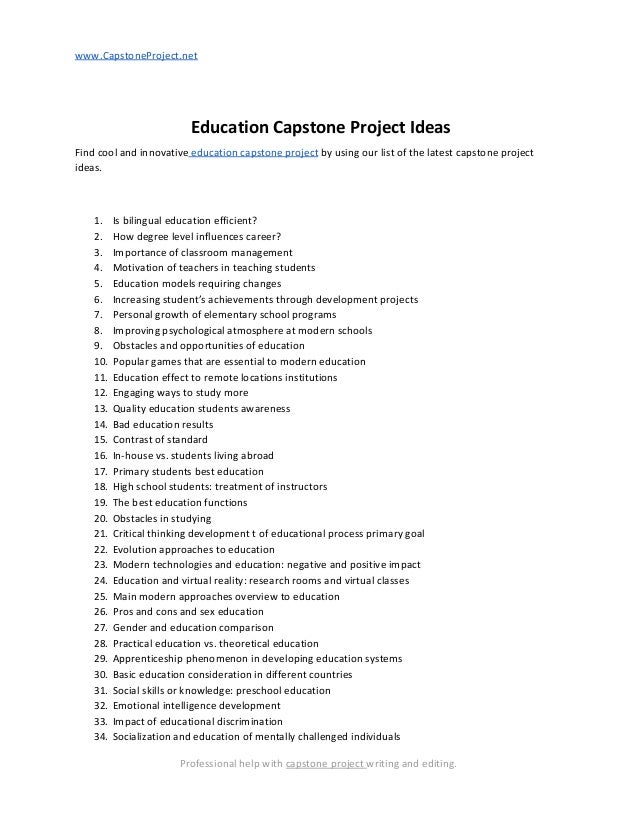 www.CapstoneProject.net

Education Capstone Project Ideas

Find cool and innovative education capstone project by using our list of the latest capstone project ideas.

1. Is bilingual education efficient?
2. How degree level influences career?
3. Importance of classroom management
4. Motivation of teachers in teaching students
5. Education models requiring changes
6. Increasing student's achievements through development projects
7. Personal growth of elementary school programs
8. Improving psychological atmosphere at modern schools
9. Obstacles and opportunities of education
10. Popular games that are essential to modern education
11. Education effect to remote locations institutions
12. Engaging ways to study more
13. Quality education students awareness
14. Bad education results
15. Contrast of standard
16. In-house vs. students living abroad
17. Primary students best education
18. High school students: treatment of instructors
19. The best education functions
20. Obstacles in studying
21. Critical thinking development t of educational process primary goal
22. Evolution approaches to education
23. Modern technologies and education: negative and positive impact
24. Education and virtual reality: research rooms and virtual classes
25. Main modern approaches overview to education
26. Pros and cons and sex education
27. Gender and education comparison
28. Practical education vs. theoretical education
29. Apprenticeship phenomenon in developing education systems
30. Basic education consideration in different countries
31. Social skills or knowledge: preschool education
32. Emotional intelligence development
33. Impact of educational discrimination
34. Socialization and education of mentally challenged individuals

Professional help with capstone project writing and editing.